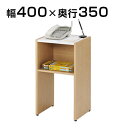 幅400×奥行350